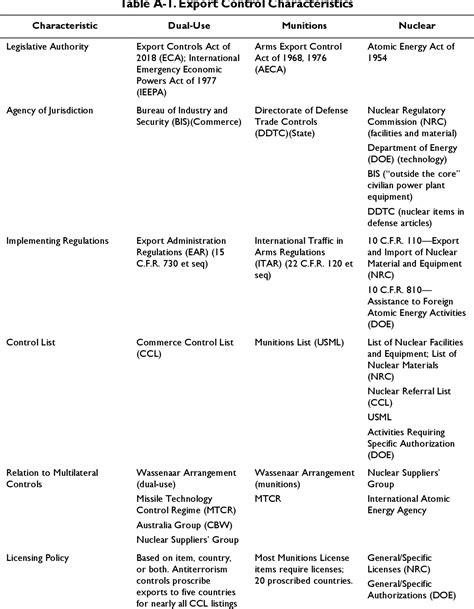 Table A-1. Export Control Characteristics

| Characteristic | Dual-Use | Munitions | Nuclear |
|---|---|---|---|
| Legislative Authority | Export Controls Act of 2018 (ECA); International Emergency Economic Powers Act of 1977 (IEEPA) | Arms Export Control Act of 1968, 1976 (AECA) | Atomic Energy Act of 1954 |
| Agency of Jurisdiction | Bureau of Industry and Security (BIS)(Commerce) | Directorate of Defense Trade Controls (DDTC)(State) | Nuclear Regulatory Commission (NRC) (facilities and material) Department of Energy (DOE) (technology) BIS ("outside the core" civilian power plant equipment) DDTC (nuclear items in defense articles) |
| Implementing Regulations | Export Administration Regulations (EAR) (15 C.F.R. 730 et seq) | International Traffic in Arms Regulations (ITAR) (22 C.F.R. 120 et seq) | 10 C.F.R. 110—Export and Import of Nuclear Material and Equipment (NRC) 10 C.F.R. 810—Assistance to Foreign Atomic Energy Activities (DOE) |
| Control List | Commerce Control List (CCL) | Munitions List (USML) | List of Nuclear Facilities and Equipment; List of Nuclear Materials (NRC) Nuclear Referral List (CCL) USML Activities Requiring Specific Authorization (DOE) |
| Relation to Multilateral Controls | Wassenaar Arrangement (dual-use) Missile Technology Control Regime (MTCR) Australia Group (CBW) Nuclear Suppliers' Group | Wassenaar Arrangement (munitions) MTCR | Nuclear Suppliers' Group International Atomic Energy Agency |
| Licensing Policy | Based on item, country, or both. Antiterrorism controls proscribe exports to five countries for nearly all CCL listings | Most Munitions License items require licenses; 20 proscribed countries. | General/Specific Licenses (NRC) General/Specific Authorizations (DOE) |